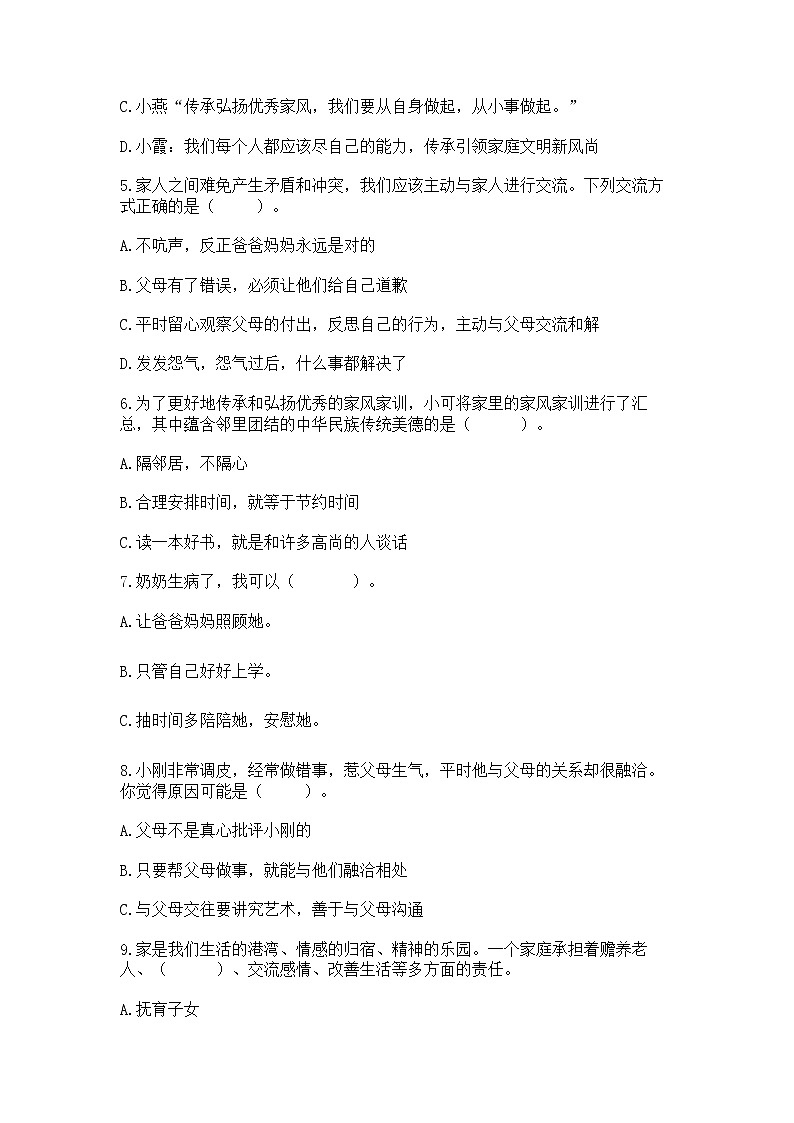 C.小燕“传承弘扬优秀家风，我们要从自身做起，从小事做起。”

D.小霞：我们每个人都应该尽自己的能力，传承引领家庭文明新风尚

5.家人之间难免产生矛盾和冲突，我们应该主动与家人进行交流。下列交流方式正确的是（ ）。

A.不吭声，反正爸爸妈妈永远是对的

B.父母有了错误，必须让他们给自己道歉

C.平时留心观察父母的付出，反思自己的行为，主动与父母交流和解

D.发发怨气，怨气过后，什么事都解决了

6.为了更好地传承和弘扬优秀的家风家训，小可将家里的家风家训进行了汇总，其中蕴含邻里团结的中华民族传统美德的是（ ）。

A.隔邻居，不隔心

B.合理安排时间，就等于节约时间

C.读一本好书，就是和许多高尚的人谈话

7.奶奶生病了，我可以（ ）。

A.让爸爸妈妈照顾她。

B.只管自己好好上学。

C.抽时间多陪陪她，安慰她。

8.小刚非常调皮，经常做错事，惹父母生气，平时他与父母的关系却很融洽。你觉得原因可能是（ ）。

A.父母不是真心批评小刚的

B.只要帮父母做事，就能与他们融洽相处

C.与父母交往要讲究艺术，善于与父母沟通

9.家是我们生活的港湾、情感的归宿、精神的乐园。一个家庭承担着赡养老人、（ ）、交流感情、改善生活等多方面的责任。

A.抚育子女